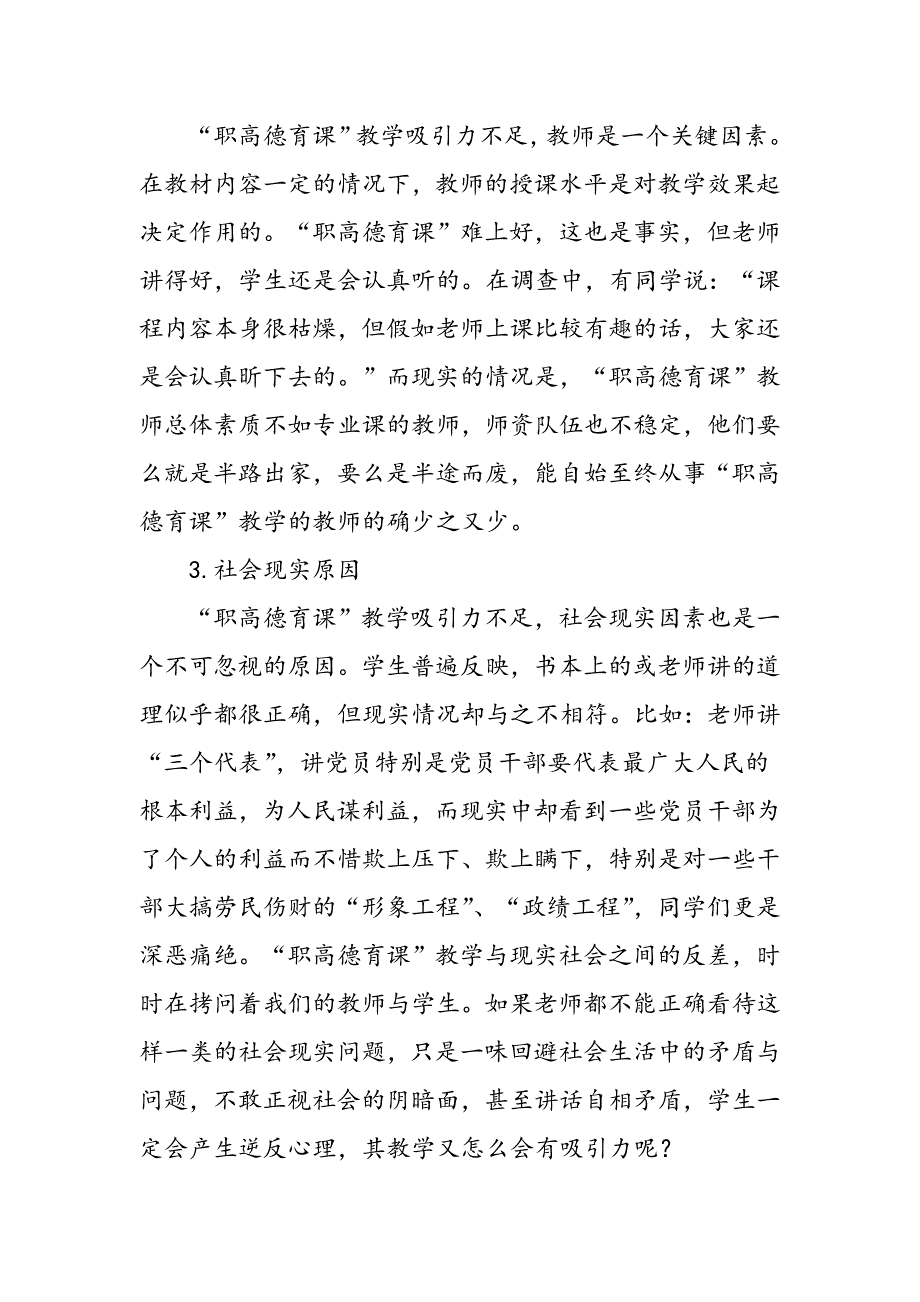 “职高德育课”教学吸引力不足，教师是一个关键因素。在教材内容一定的情况下，教师的授课水平是对教学效果起决定作用的。“职高德育课”难上好，这也是事实，但老师讲得好，学生还是会认真听的。在调查中，有同学说：“课程内容本身很枯燥，但假如老师上课比较有趣的话，大家还是会认真昕下去的。”而现实的情况是，“职高德育课”教师总体素质不如专业课的教师，师资队伍也不稳定，他们要么就是半路出家，要么是半途而废，能自始至终从事“职高德育课”教学的教师的确少之又少。

3.社会现实原因

“职高德育课”教学吸引力不足，社会现实因素也是一个不可忽视的原因。学生普遍反映，书本上的或老师讲的道理似乎都很正确，但现实情况却与之不相符。比如：老师讲“三个代表”，讲党员特别是党员干部要代表最广大人民的根本利益，为人民谋利益，而现实中却看到一些党员干部为了个人的利益而不惜欺上压下、欺上瞒下，特别是对一些干部大搞劳民伤财的“形象工程”、“政绩工程”，同学们更是深恶痛绝。“职高德育课”教学与现实社会之间的反差，时时在拷问着我们的教师与学生。如果老师都不能正确看待这样一类的社会现实问题，只是一味回避社会生活中的矛盾与问题，不敢正视社会的阴暗面，甚至讲话自相矛盾，学生一定会产生逆反心理，其教学又怎么会有吸引力呢？